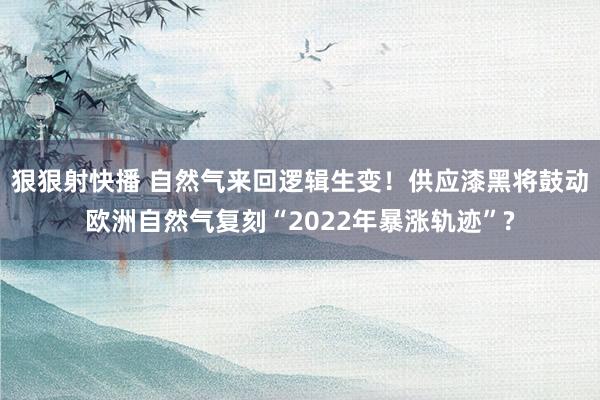 狠狠射快播 自然气来回逻辑生变！供应漆黑将鼓动欧洲自然气复刻“2022年暴涨轨迹”？